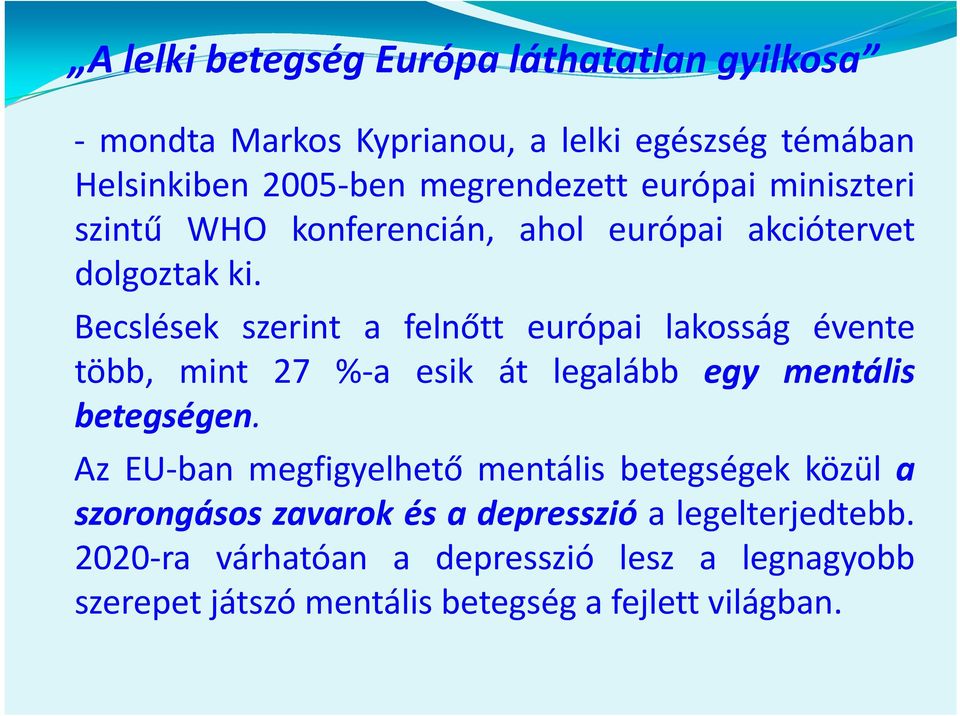 „A lelki betegség Európa láthatatlan gyilkosa”

- mondta Markos Kyprianou, a lelki egészség témában Helsinkiben 2005-ben megrendezett európai miniszteri szintű WHO konferencián, ahol európai akciótervet dolgoztak ki.

Becslések szerint a felnőtt európai lakosság évente több, mint 27 %-a esik át legalább egy mentális betegségen.

Az EU-ban megfigyelhető mentális betegségek közül a szorongásos zavarok és a depresszió a legelterjedtebb. 2020-ra várhatóan a depresszió lesz a legnagyobb szerepet játszó mentális betegség a fejlett világban.